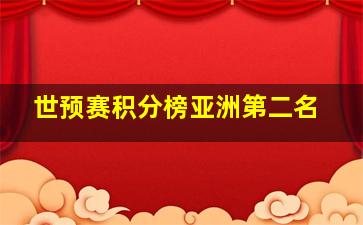 世预赛积分榜亚洲第二名